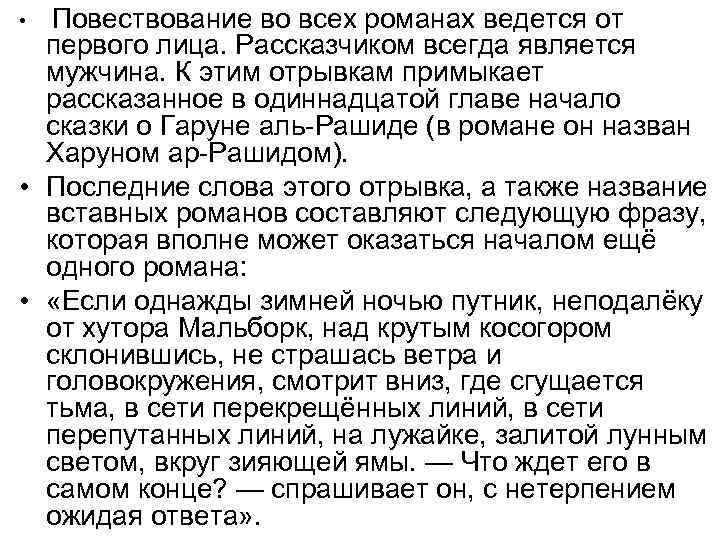 • Повествование во всех романах ведется от первого лица. Рассказчиком всегда является мужчина. К этим отрывкам примыкает рассказанное в одиннадцатой главе начало сказки о Гаруне аль-Рашиде (в романе он назван Харуном ар-Рашидом).

• Последние слова этого отрывка, а также название вставных романов составляют следующую фразу, которая вполне может оказаться началом ещё одного романа:

• «Если однажды зимней ночью путник, неподалёку от хутора Мальборк, над крутым косогором склонившись, не страшась ветра и головокружения, смотрит вниз, где сгущается тьма, в сети перекрещённых линий, в сети перепутанных линий, на лужайке, залитой лунным светом, вкруг зияющей ямы. — Что ждет его в самом конце? — спрашивает он, с нетерпением ожидая ответа».